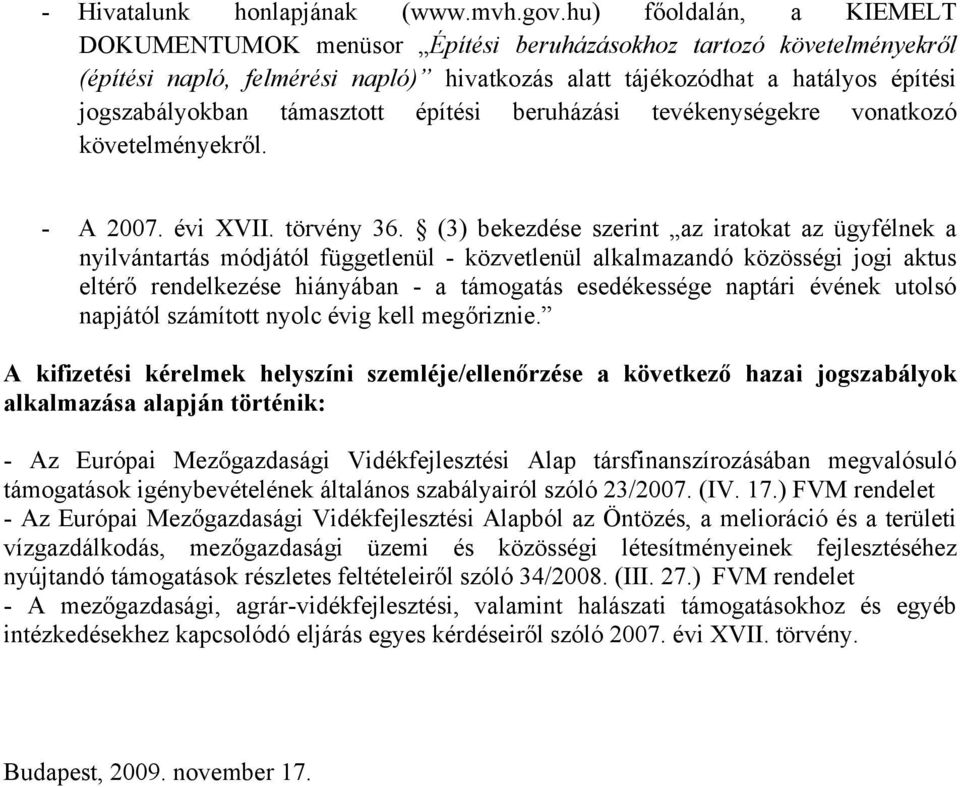 - Hivatalunk honlapjának (www.mvh.gov.hu) főoldalán, a KIEMELT DOKUMENTUMOK menüsor „Építési beruházásokhoz tartozó követelményekről (építési napló, felmérési napló)” hivatkozás alatt tájékozódhat a hatályos építési jogszabályokban támasztott építési beruházási tevékenységekre vonatkozó követelményekről.

- A 2007. évi XVII. törvény 36. § (3) bekezdése szerint „az iratokat az ügyfélnek a nyilvántartás módjától függetlenül - közvetlenül alkalmazandó közösségi jogi aktus eltérő rendelkezése hiányában - a támogatás esedékessége naptári évének utolsó napjától számított nyolc évig kell megőriznie.”

A kifizetési kérelmek helyszíni szemléje/ellenőrzése a következő hazai jogszabályok alkalmazása alapján történik:

- Az Európai Mezőgazdasági Vidékfejlesztési Alap társfinanszírozásában megvalósuló támogatások igénybevételének általános szabályairól szóló 23/2007. (IV. 17.) FVM rendelet
- Az Európai Mezőgazdasági Vidékfejlesztési Alapból az Öntözés, a melioráció és a területi vízgazdálkodás, mezőgazdasági üzemi és közösségi létesítményeinek fejlesztéséhez nyújtandó támogatások részletes feltételeiről szóló 34/2008. (III. 27.) FVM rendelet
- A mezőgazdasági, agrár-vidékfejlesztési, valamint halászati támogatásokhoz és egyéb intézkedésekhez kapcsolódó eljárás egyes kérdéseiről szóló 2007. évi XVII. törvény.

Budapest, 2009. november 17.